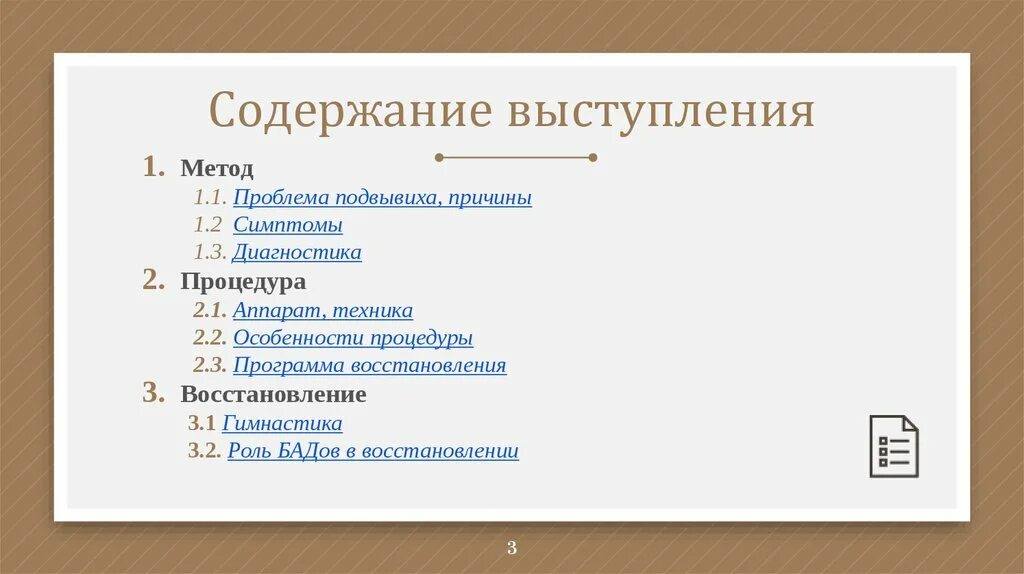 Содержание выступления

1. Метод
1.1. Проблема подвывиха, причины
1.2 Симптомы
1.3. Диагностика
2. Процедура
2.1. Аппарат, техника
2.2. Особенности процедуры
2.3. Программа восстановления
3. Восстановление
3.1 Гимнастика
3.2. Роль БАДов в восстановлении

3